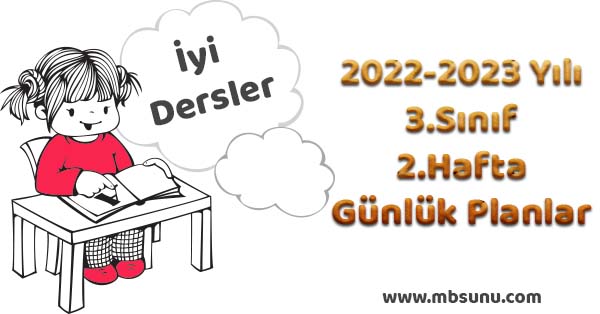 İyi Dersler

2022-2023 Yılı
3.Sınıf
2.Hafta
Günlük Planlar

www.mbsunu.com